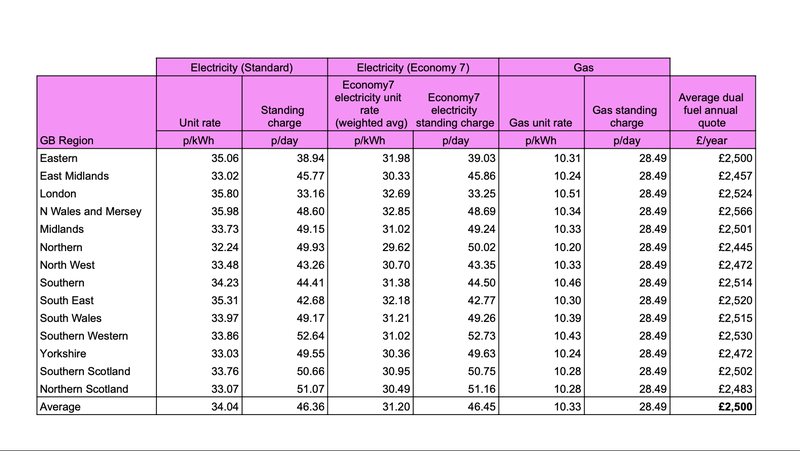 |  | Electricity (Standard) |  | Electricity (Economy 7) |  | Gas |  |  |
|---|---|---|---|---|---|---|---|
|  | Unit rate | Standing charge | Economy7 electricity unit rate (weighted avg) | Economy7 electricity standing charge | Gas unit rate | Gas standing charge | Average dual fuel annual quote |
| GB Region | p/kWh | p/day | p/kWh | p/day | p/kWh | p/day | £/year |
| Eastern | 35.06 | 38.94 | 31.98 | 39.03 | 10.31 | 28.49 | £2,500 |
| East Midlands | 33.02 | 45.77 | 30.33 | 45.86 | 10.24 | 28.49 | £2,457 |
| London | 35.80 | 33.16 | 32.69 | 33.25 | 10.51 | 28.49 | £2,524 |
| N Wales and Mersey | 35.98 | 48.60 | 32.85 | 48.69 | 10.34 | 28.49 | £2,566 |
| Midlands | 33.73 | 49.15 | 31.02 | 49.24 | 10.33 | 28.49 | £2,501 |
| Northern | 32.24 | 49.93 | 29.62 | 50.02 | 10.20 | 28.49 | £2,445 |
| North West | 33.48 | 43.26 | 30.70 | 43.35 | 10.33 | 28.49 | £2,472 |
| Southern | 34.23 | 44.41 | 31.38 | 44.50 | 10.46 | 28.49 | £2,514 |
| South East | 35.31 | 42.68 | 32.18 | 42.77 | 10.30 | 28.49 | £2,520 |
| South Wales | 33.97 | 49.17 | 31.21 | 49.26 | 10.39 | 28.49 | £2,515 |
| Southern Western | 33.86 | 52.64 | 31.02 | 52.73 | 10.43 | 28.49 | £2,530 |
| Yorkshire | 33.03 | 49.55 | 30.36 | 49.63 | 10.24 | 28.49 | £2,472 |
| Southern Scotland | 33.76 | 50.66 | 30.95 | 50.75 | 10.28 | 28.49 | £2,502 |
| Northern Scotland | 33.07 | 51.07 | 30.49 | 51.16 | 10.28 | 28.49 | £2,483 |
| Average | 34.04 | 46.36 | 31.20 | 46.45 | 10.33 | 28.49 | £2,500 |